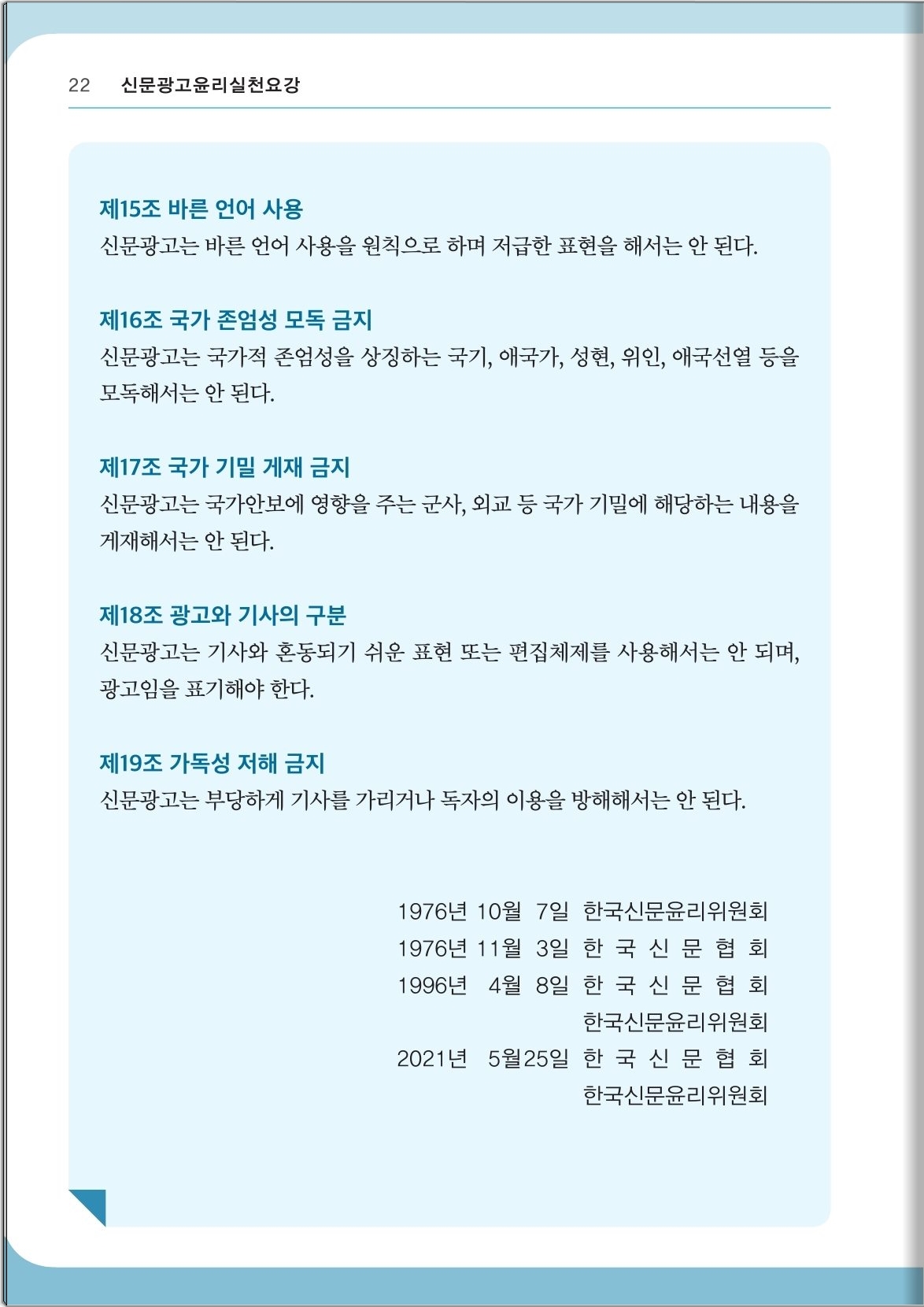 22 신문광고윤리실천요강

제15조 바른 언어 사용
신문광고는 바른 언어 사용을 원칙으로 하며 저급한 표현을 해서는 안 된다.

제16조 국가 존엄성 모독 금지
신문광고는 국가적 존엄성을 상징하는 국기, 애국가, 성현, 위인, 애국선열 등을 모독해서는 안 된다.

제17조 국가 기밀 게재 금지
신문광고는 국가안보에 영향을 주는 군사, 외교 등 국가 기밀에 해당하는 내용을 게재해서는 안 된다.

제18조 광고와 기사의 구분
신문광고는 기사와 혼동되기 쉬운 표현 또는 편집체제를 사용해서는 안 되며, 광고임을 표기해야 한다.

제19조 가독성 저해 금지
신문광고는 부당하게 기사를 가리거나 독자의 이용을 방해해서는 안 된다.

1976년 10월 7일 한국신문윤리위원회
1976년 11월 3일 한 국 신 문 협 회
1996년 4월 8일 한 국 신 문 협 회
한국신문윤리위원회
2021년 5월25일 한 국 신 문 협 회
한국신문윤리위원회